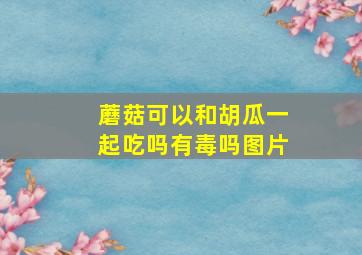 蘑菇可以和胡瓜一起吃吗有毒吗图片